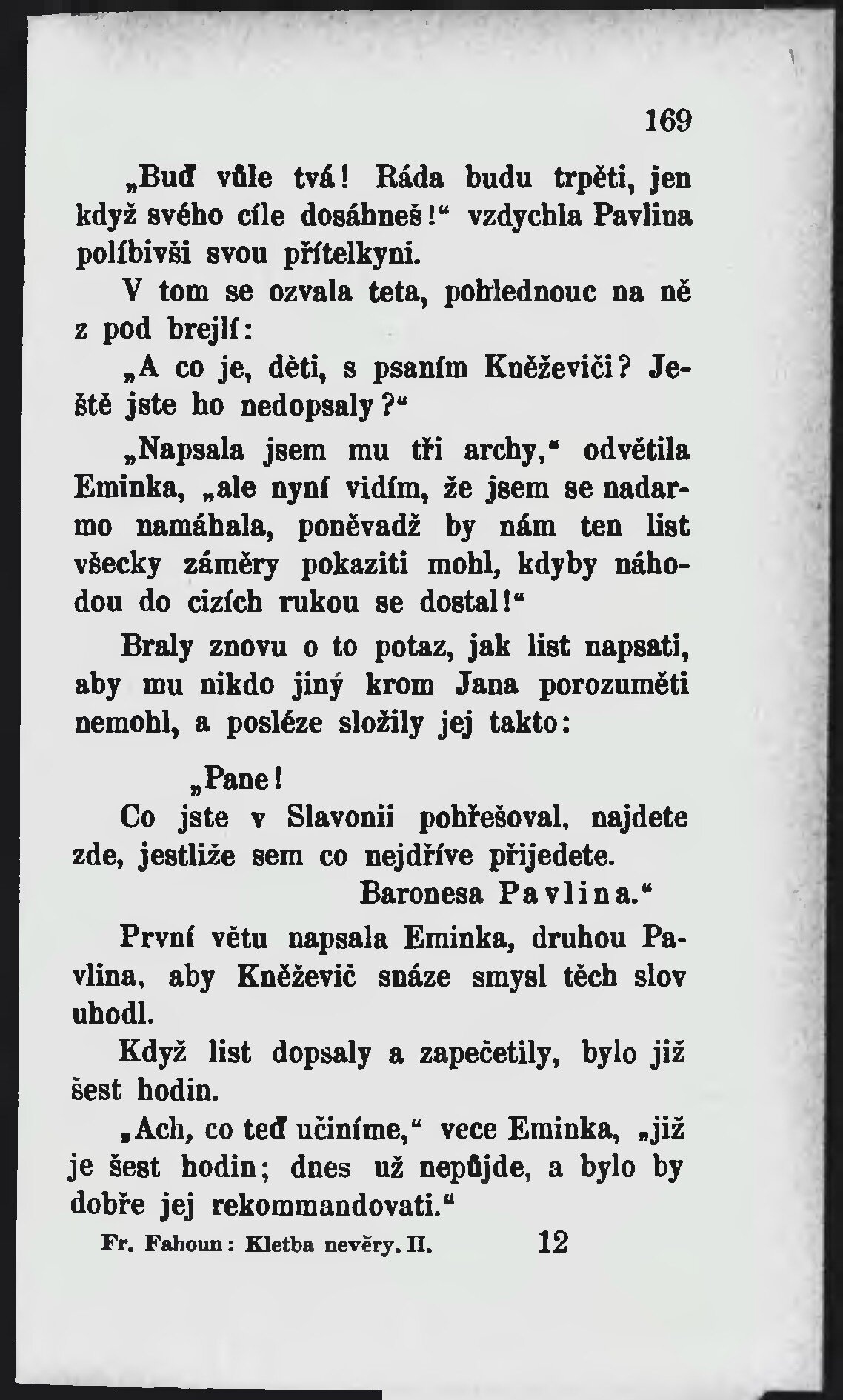 169

„Buď vůle tvá! Ráda budu trpěti, jen když svého cíle dosáhneš!“ vzdychla Pavlina políbivši svou přítelkyni.

V tom se ozvala teta, pohlednouc na ně z pod brejlí:

„A co je, děti, s psaním Kněževiči? Ještě jste ho nedopsaly?“

„Napsala jsem mu tři archy,“ odvětila Eminka, „ale nyní vidím, že jsem se nadarmo namáhala, poněvadž by nám ten list všecky záměry pokaziti mohl, kdyby náhodou do cizích rukou se dostal!“

Braly znovu o to potaz, jak list napsati, aby mu nikdo jiný krom Jana porozuměti nemohl, a posléze složily jej takto:

„Pane!

Co jste v Slavonii pohřešoval, najdete zde, jestliže sem co nejdříve přijedete.

Baronesa Pavlina.“

První větu napsala Eminka, druhou Pavlina, aby Kněževič snáze smysl těch slov uhodl.

Když list dopsaly a zapečetily, bylo již šest hodin.

„Ach, co teď učiníme,“ vece Eminka, „již je šest hodin; dnes už nepůjde, a bylo by dobře jej rekommandovati.“

Fr. Fahoun: Kletba nevěry. II. 12